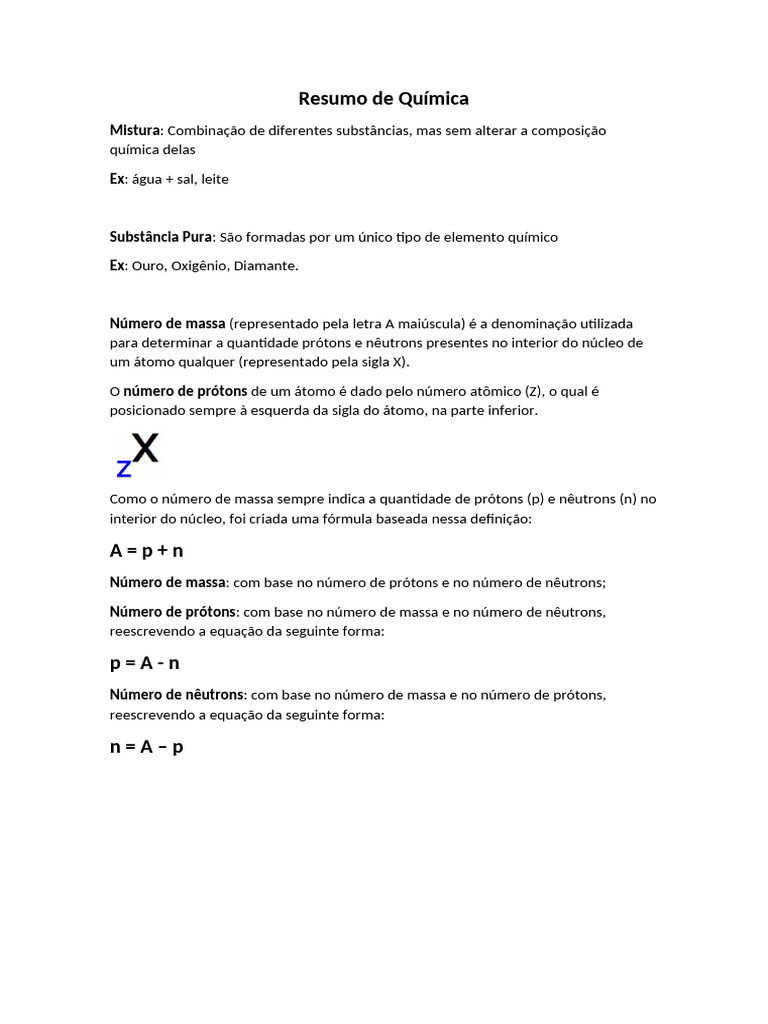 Resumo de Química

Mistura: Combinação de diferentes substâncias, mas sem alterar a composição química delas

Ex: água + sal, leite

Substância Pura: São formadas por um único tipo de elemento químico

Ex: Ouro, Oxigênio, Diamante.

Número de massa (representado pela letra A maiúscula) é a denominação utilizada para determinar a quantidade prótons e nêutrons presentes no interior do núcleo de um átomo qualquer (representado pela sigla X).

O número de prótons de um átomo é dado pelo número atômico (Z), o qual é posicionado sempre à esquerda da sigla do átomo, na parte inferior.

$_{Z}X$

Como o número de massa sempre indica a quantidade de prótons (p) e nêutrons (n) no interior do núcleo, foi criada uma fórmula baseada nessa definição:

A = p + n

Número de massa: com base no número de prótons e no número de nêutrons;

Número de prótons: com base no número de massa e no número de nêutrons, reescrevendo a equação da seguinte forma:

p = A - n

Número de nêutrons: com base no número de massa e no número de prótons, reescrevendo a equação da seguinte forma:

n = A – p